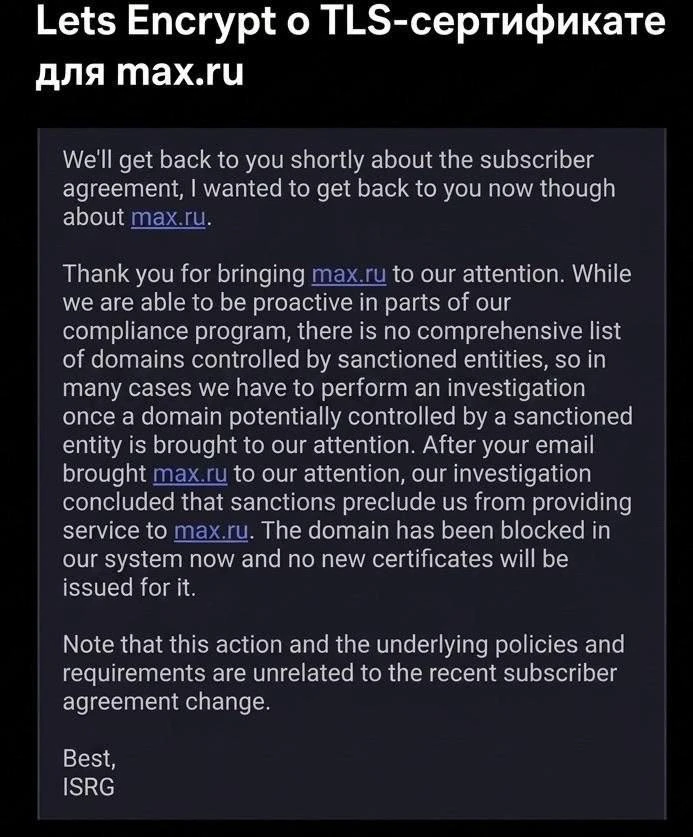 Lets Encrypt о TLS-сертификате для max.ru

We'll get back to you shortly about the subscriber agreement, I wanted to get back to you now though about max.ru.

Thank you for bringing max.ru to our attention. While we are able to be proactive in parts of our compliance program, there is no comprehensive list of domains controlled by sanctioned entities, so in many cases we have to perform an investigation once a domain potentially controlled by a sanctioned entity is brought to our attention. After your email brought max.ru to our attention, our investigation concluded that sanctions preclude us from providing service to max.ru. The domain has been blocked in our system now and no new certificates will be issued for it.

Note that this action and the underlying policies and requirements are unrelated to the recent subscriber agreement change.

Best,
ISRG